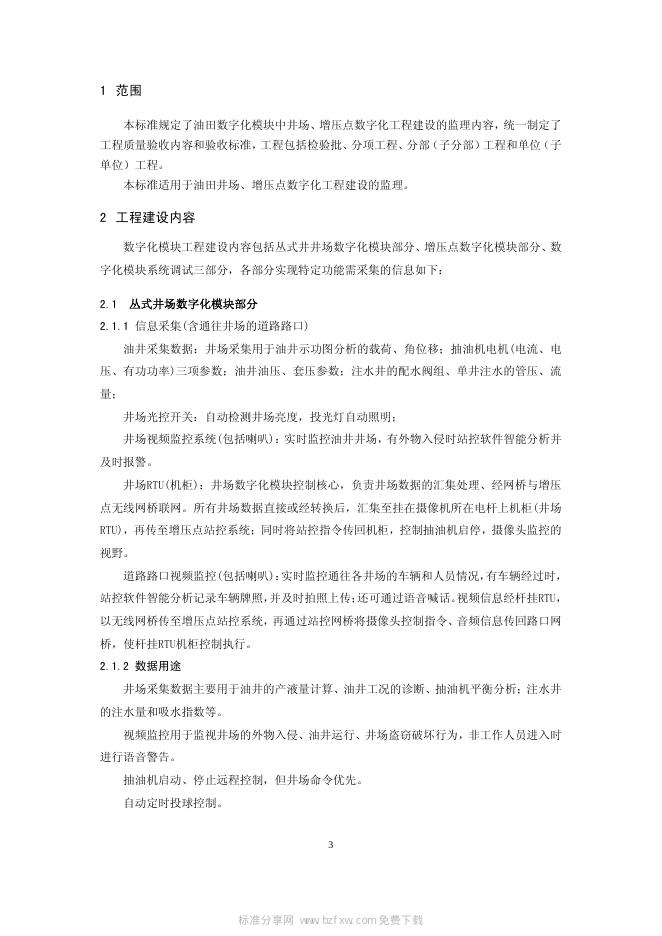 1 范围

本标准规定了油田数字化模块中井场、增压点数字化工程建设的监理内容，统一制定了工程质量验收内容和验收标准，工程包括检验批、分项工程、分部（子分部）工程和单位（子单位）工程。

本标准适用于油田井场、增压点数字化工程建设的监理。

2 工程建设内容

数字化模块工程建设内容包括丛式井井场数字化模块部分、增压点数字化模块部分、数字化模块系统调试三部分，各部分实现特定功能需采集的信息如下：

2.1 丛式井场数字化模块部分

2.1.1 信息采集(含通往井场的道路路口)

油井采集数据：井场采集用于油井示功图分析的载荷、角位移；抽油机电机(电流、电压、有功功率)三项参数；油井油压、套压参数；注水井的配水阀组、单井注水的管压、流量；

井场光控开关：自动检测井场亮度，投光灯自动照明；

井场视频监控系统(包括喇叭)：实时监控油井井场，有外物入侵时站控软件智能分析并及时报警。

井场RTU(机柜)：井场数字化模块控制核心，负责井场数据的汇集处理、经网桥与增压点无线网桥联网。所有井场数据直接或经转换后，汇集至挂在摄像机所在电杆上机柜(井场RTU)，再传至增压点站控系统；同时将站控指令传回机柜，控制抽油机启停，摄像头监控的视野。

道路路口视频监控(包括喇叭)：实时监控通往各井场的车辆和人员情况，有车辆经过时，站控软件智能分析记录车辆牌照，并及时拍照上传；还可通过语音喊话。视频信息经杆挂RTU，以无线网桥传至增压点站控系统，再通过站控网桥将摄像头控制指令、音频信息传回路口网桥，使杆挂RTU机柜控制执行。

2.1.2 数据用途

井场采集数据主要用于油井的产液量计算、油井工况的诊断、抽油机平衡分析；注水井的注水量和吸水指数等。

视频监控用于监视井场的外物入侵、油井运行、井场盗窃破坏行为，非工作人员进入时进行语音警告。

抽油机启动、停止远程控制，但井场命令优先。

自动定时投球控制。

3

标准分享网 www.bzfxw.com 免费下载